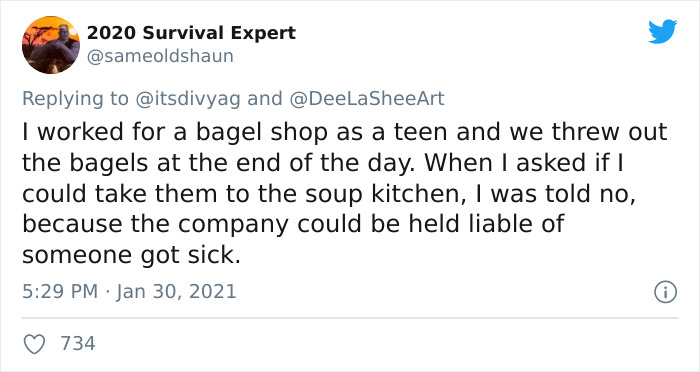 2020 Survival Expert
@sameoldshaun

Replying to @itsdivyag and @DeeLaSheeArt
I worked for a bagel shop as a teen and we threw out the bagels at the end of the day. When I asked if I could take them to the soup kitchen, I was told no, because the company could be held liable of someone got sick.

5:29 PM · Jan 30, 2021

734